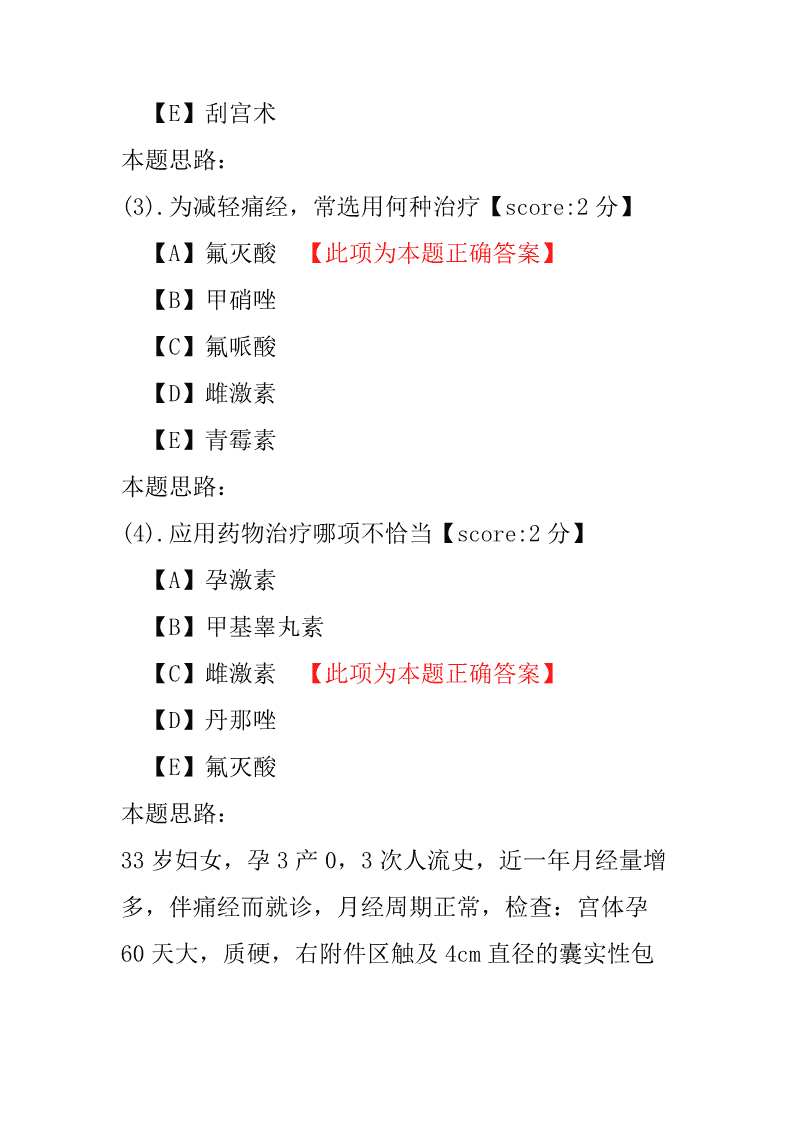 【E】刮宫术

本题思路：

(3).为减轻痛经，常选用何种治疗【score:2 分】

【A】氟灭酸 【此项为本题正确答案】

【B】甲硝唑

【C】氟哌酸

【D】雌激素

【E】青霉素

本题思路：

(4).应用药物治疗哪项不恰当【score:2 分】

【A】孕激素

【B】甲基睾丸素

【C】雌激素 【此项为本题正确答案】

【D】丹那唑

【E】氟灭酸

本题思路：

33 岁妇女，孕 3 产 0，3 次人流史，近一年月经量增多，伴痛经而就诊，月经周期正常，检查：宫体孕 60 天大，质硬，右附件区触及 4cm 直径的囊实性包